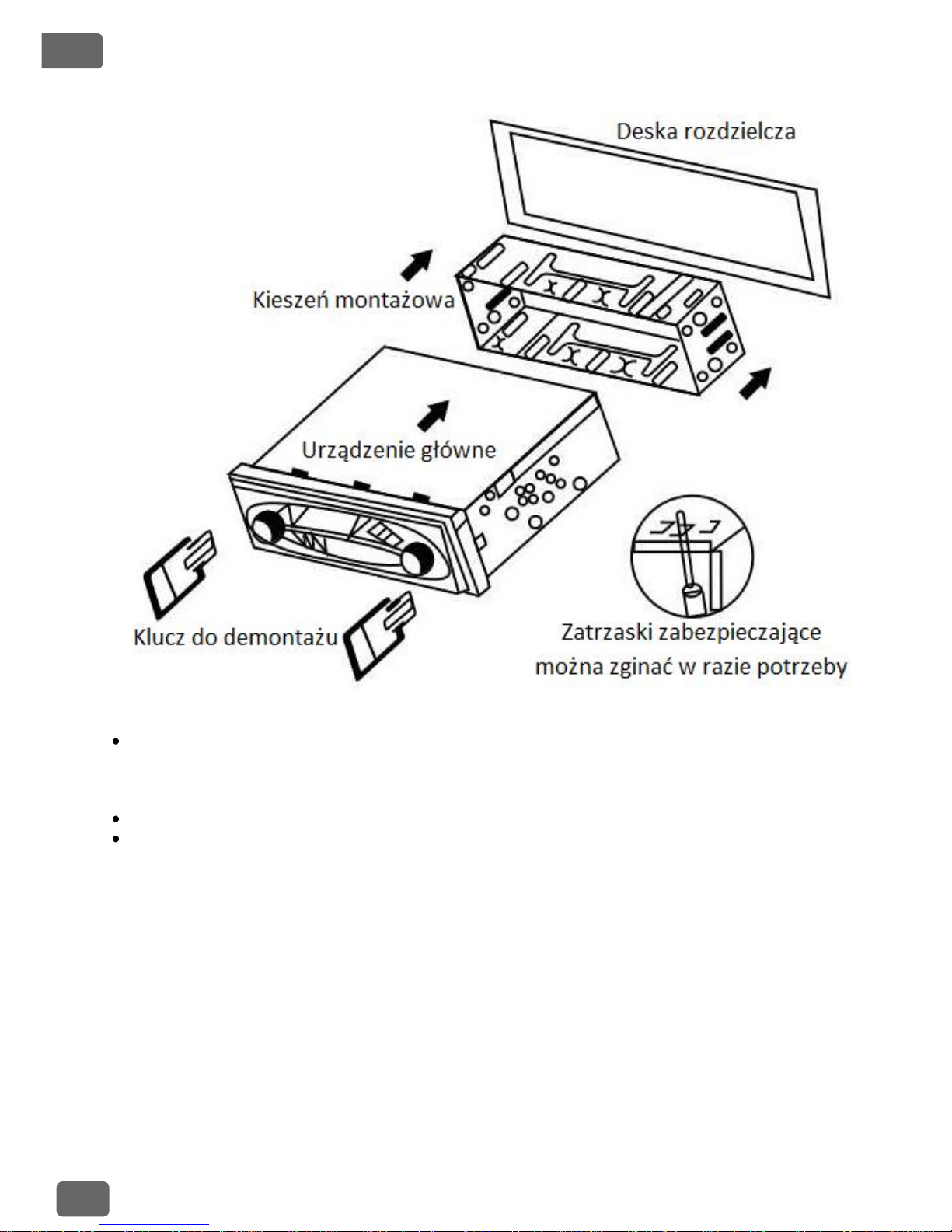 Deska rozdzielcza

Kieszeń montażowa

Urządzenie główne

Klucz do demontażu

Zatrzaski zabezpieczające można zginać w razie potrzeby